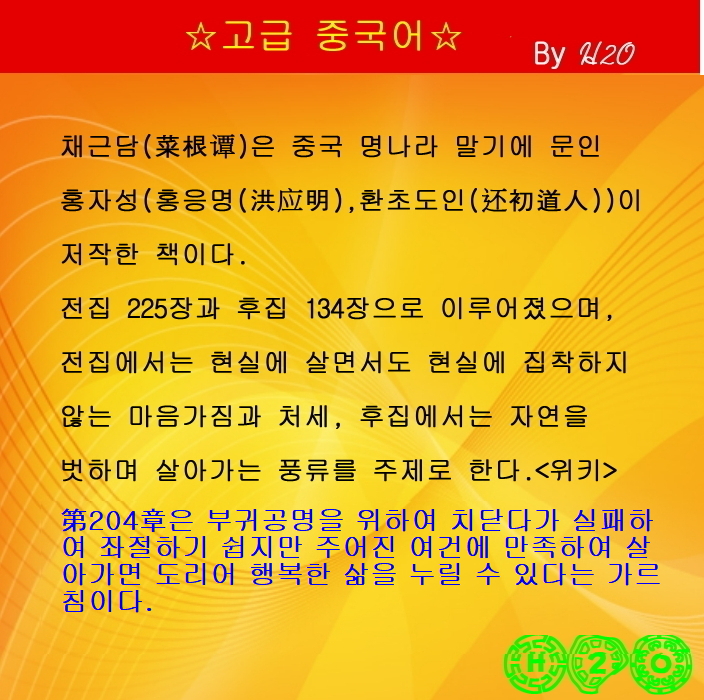 ☆고급 중국어☆

By H2O

채근담(菜根谭)은 중국 명나라 말기에 문인 홍자성(홍응명(洪应明),환초도인(还初道人))이 저작한 책이다.

전집 225장과 후집 134장으로 이루어졌으며, 전집에서는 현실에 살면서도 현실에 집착하지 않는 마음가짐과 처세, 후집에서는 자연을 벗하며 살아가는 풍류를 주제로 한다.<위키>

第204章은 부귀공명을 위하여 치닫다가 실패하여 좌절하기 쉽지만 주어진 여건에 만족하여 살아가면 도리어 행복한 삶을 누릴 수 있다는 가르침이다.

H 2 O